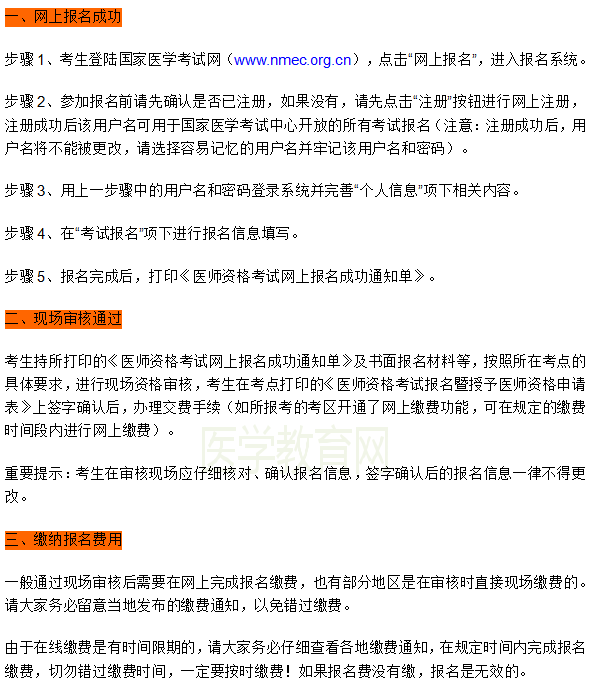 一、网上报名成功

步骤 1、考生登陆国家医学考试网（www.nmec.org.cn），点击“网上报名”，进入报名系统。

步骤 2、参加报名前请先确认是否已注册，如果没有，请先点击“注册”按钮进行网上注册，注册成功后该用户名可用于国家医学考试中心开放的所有考试报名（注意：注册成功后，用户名将不能被更改，请选择容易记忆的用户名并牢记该用户名和密码）。

步骤 3、用上一步骤中的用户名和密码登录系统并完善“个人信息”项下相关内容。

步骤 4、在“考试报名”项下进行报名信息填写。

步骤 5、报名完成后，打印《医师资格考试网上报名成功通知单》。

二、现场审核通过

考生持所打印的《医师资格考试网上报名成功通知单》及书面报名材料等，按照所在考点的具体要求，进行现场资格审核，考生在考点打印的《医师资格考试报名暨授予医师资格申请表》上签字确认后，办理交费手续（如所报考的考区开通了网上缴费功能，可在规定的缴费时间段内进行网上缴费）。

医学教育网

重要提示：考生在审核现场应仔细核对、确认报名信息，签字确认后的报名信息一律不得更改。

三、缴纳报名费用

一般通过现场审核后需要在网上完成报名缴费，也有部分地区是在审核时直接现场缴费的。请大家务必留意当地发布的缴费通知，以免错过缴费。

由于在线缴费是有时间限期的，请大家务必仔细查看各地缴费通知，在规定时间内完成报名缴费，切勿错过缴费时间，一定要按时缴费！如果报名费没有缴，报名是无效的。